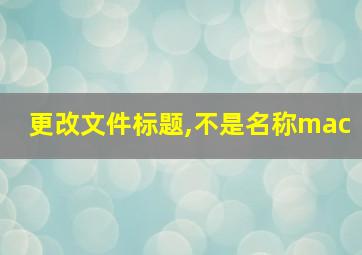 更改文件标题,不是名称mac